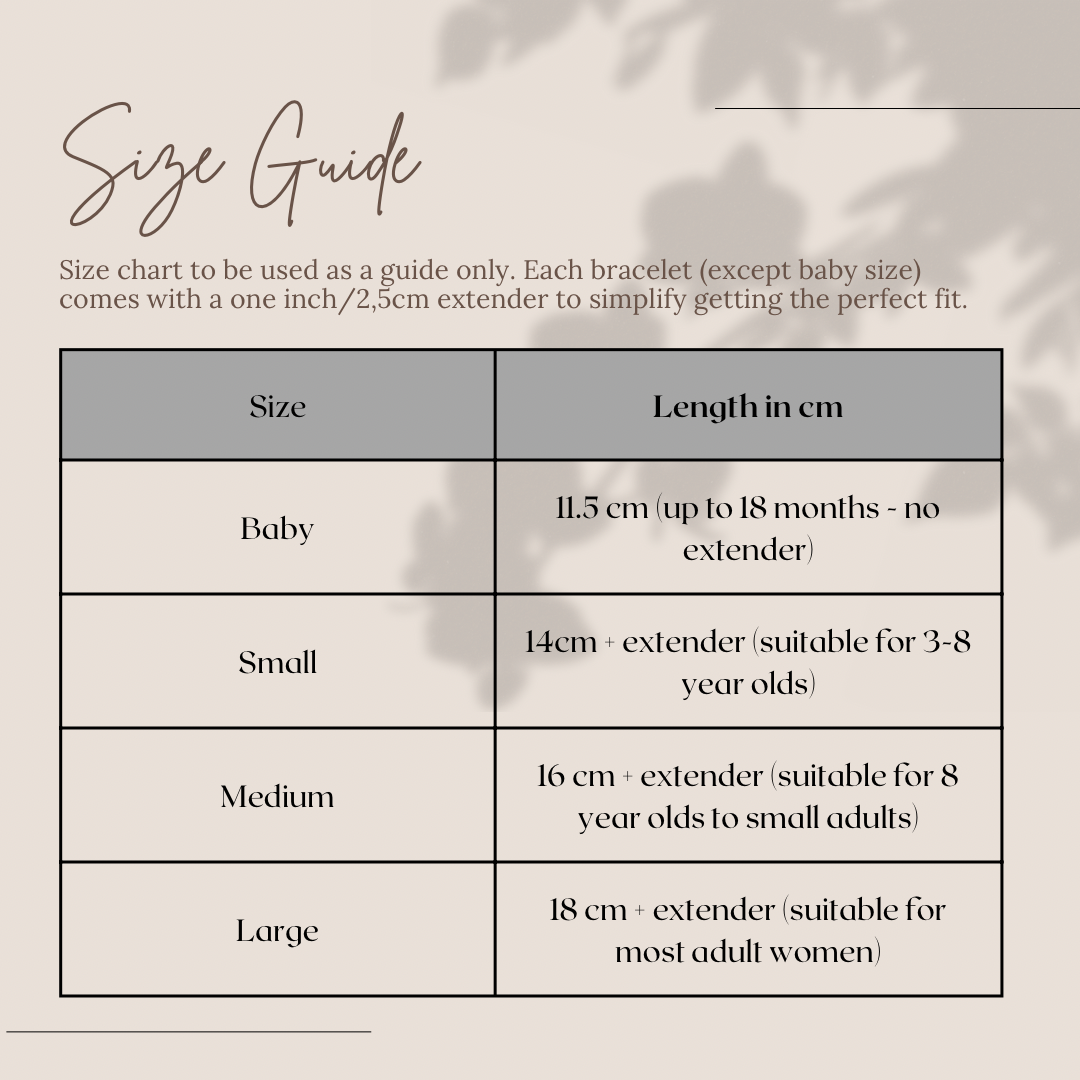 Size Guide

Size chart to be used as a guide only. Each bracelet (except baby size) comes with a one inch/2,5cm extender to simplify getting the perfect fit.

| Size | Length in cm |
|---|---|
| Baby | 11.5 cm (up to 18 months - no extender) |
| Small | 14cm + extender (suitable for 3-8 year olds) |
| Medium | 16 cm + extender (suitable for 8 year olds to small adults) |
| Large | 18 cm + extender (suitable for most adult women) |